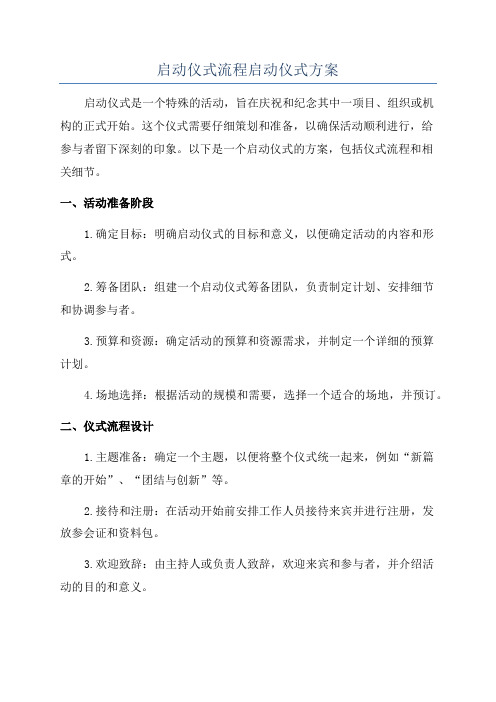 启动仪式流程启动仪式方案

启动仪式是一个特殊的活动，旨在庆祝和纪念其中一项目、组织或机构的正式开始。这个仪式需要仔细策划和准备，以确保活动顺利进行，给参与者留下深刻的印象。以下是一个启动仪式的方案，包括仪式流程和相关细节。

一、活动准备阶段

1.确定目标：明确启动仪式的目标和意义，以便确定活动的内容和形式。

2.筹备团队：组建一个启动仪式筹备团队，负责制定计划、安排细节和协调参与者。

3.预算和资源：确定活动的预算和资源需求，并制定一个详细的预算计划。

4.场地选择：根据活动的规模和需要，选择一个适合的场地，并预订。

二、仪式流程设计

1.主题准备：确定一个主题，以便将整个仪式统一起来，例如“新篇章的开始”、“团结与创新”等。

2.接待和注册：在活动开始前安排工作人员接待来宾并进行注册，发放参会证和资料包。

3.欢迎致辞：由主持人或负责人致辞，欢迎来宾和参与者，并介绍活动的目的和意义。